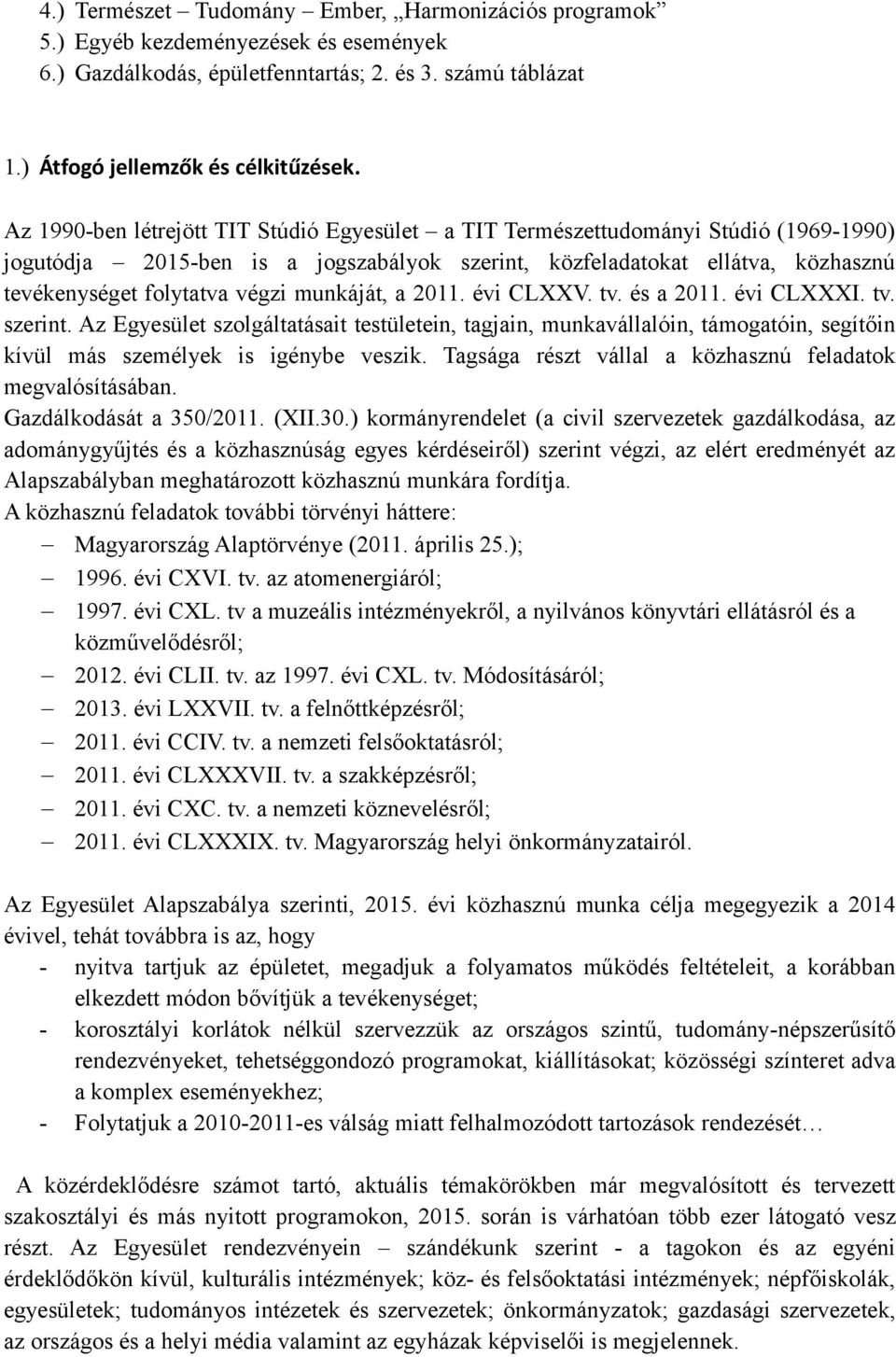 4.) Természet – Tudomány – Ember, „Harmonizációs programok”
5.) Egyéb kezdeményezések és események
6.) Gazdálkodás, épületfenntartás; 2. és 3. számú táblázat

1.) Átfogó jellemzők és célkitűzések.

Az 1990-ben létrejött TIT Stúdió Egyesület – a TIT Természettudományi Stúdió (1969-1990) jogutódja – 2015-ben is a jogszabályok szerint, közfeladatokat ellátva, közhasznú tevékenységet folytatva végzi munkáját, a 2011. évi CLXXV. tv. és a 2011. évi CLXXXI. tv. szerint. Az Egyesület szolgáltatásait testületein, tagjain, munkavállalóin, támogatóin, segítőin kívül más személyek is igénybe veszik. Tagsága részt vállal a közhasznú feladatok megvalósításában.
Gazdálkodását a 350/2011. (XII.30.) kormányrendelet (a civil szervezetek gazdálkodása, az adománygyűjtés és a közhasznúság egyes kérdéseiről) szerint végzi, az elért eredményét az Alapszabályban meghatározott közhasznú munkára fordítja.
A közhasznú feladatok további törvényi háttere:
– Magyarország Alaptörvénye (2011. április 25.);
– 1996. évi CXVI. tv. az atomenergiáról;
– 1997. évi CXL. tv a muzeális intézményekről, a nyilvános könyvtári ellátásról és a közművelődésről;
– 2012. évi CLII. tv. az 1997. évi CXL. tv. Módosításáról;
– 2013. évi LXXVII. tv. a felnőttképzésről;
– 2011. évi CCIV. tv. a nemzeti felsőoktatásról;
– 2011. évi CLXXXVII. tv. a szakképzésről;
– 2011. évi CXC. tv. a nemzeti köznevelésről;
– 2011. évi CLXXXIX. tv. Magyarország helyi önkormányzatairól.

Az Egyesület Alapszabálya szerinti, 2015. évi közhasznú munka célja megegyezik a 2014 évivel, tehát továbbra is az, hogy
- nyitva tartjuk az épületet, megadjuk a folyamatos működés feltételeit, a korábban elkezdett módon bővítjük a tevékenységet;
- korosztályi korlátok nélkül szervezzük az országos szintű, tudomány-népszerűsítő rendezvényeket, tehetséggondozó programokat, kiállításokat; közösségi színteret adva a komplex eseményekhez;
- Folytatjuk a 2010-2011-es válság miatt felhalmozódott tartozások rendezését…

A közérdeklődésre számot tartó, aktuális témakörökben már megvalósított és tervezett szakosztályi és más nyitott programokon, 2015. során is várhatóan több ezer látogató vesz részt. Az Egyesület rendezvényein – szándékunk szerint - a tagokon és az egyéni érdeklődőkön kívül, kulturális intézmények; köz- és felsőoktatási intézmények; népfőiskolák, egyesületek; tudományos intézetek és szervezetek; önkormányzatok; gazdasági szervezetek, az országos és a helyi média valamint az egyházak képviselői is megjelennek.